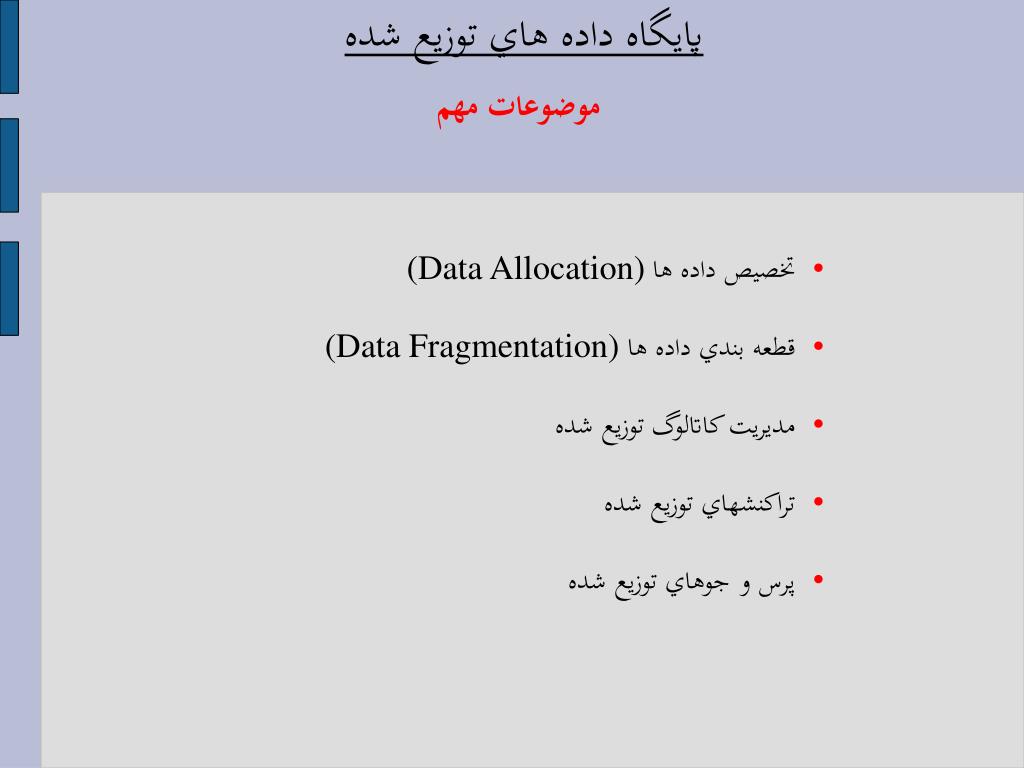 پايگاه داده هاي توزيع شده

موضوعات مهم

• تخصيص داده ها (Data Allocation)

• قطعه بندي داده ها (Data Fragmentation)

• مديريت كاتالوگ توزيع شده

• تراكنشهاي توزيع شده

• پرس و جوهاي توزيع شده